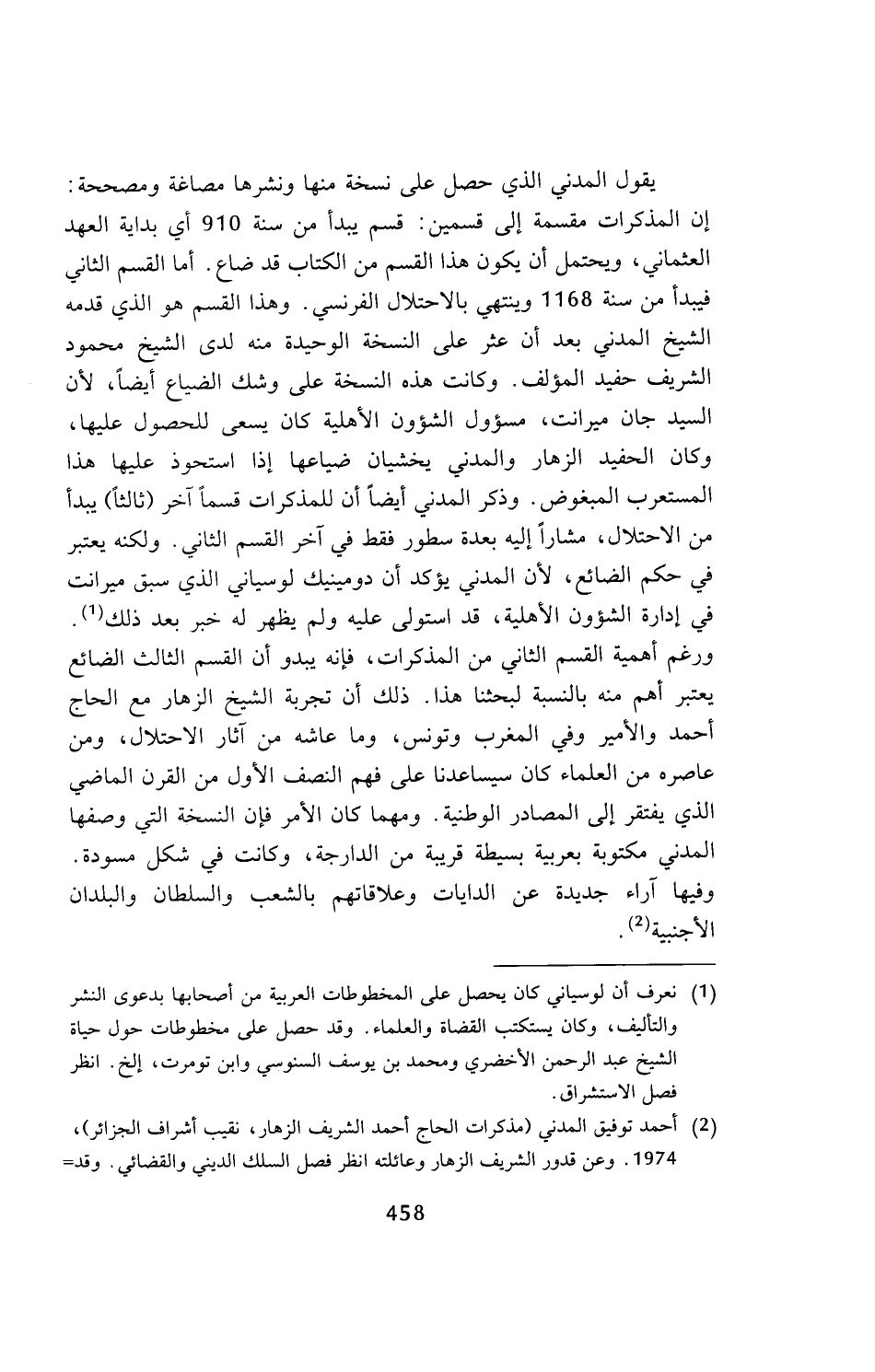 يقول المدني الذي حصل على نسخة منها ونشرها مصاغة ومصححة: إن المذكرات مقسمة إلى قسمين: قسم يبدأ من سنة 910 أي بداية العهد العثماني، ويحتمل أن يكون هذا القسم من الكتاب قد ضاع. أما القسم الثاني فيبدأ من سنة 1168 وينتهي بالاحتلال الفرنسي. وهذا القسم هو الذي قدمه الشيخ المدني بعد أن عثر على النسخة الوحيدة منه لدى الشيخ محمود الشريف حفيد المؤلف. وكانت هذه النسخة على وشك الضياع أيضاً، لأن السيد جان ميرانت، مسؤول الشؤون الأهلية كان يسعى للحصول عليها، وكان الحفيد الزهار والمدني يخشيان ضياعها إذا استحوذ عليها هذا المستعرب المبغوض. وذكر المدني أيضاً أن للمذكرات قسماً آخر (ثالثاً) يبدأ من الاحتلال، مشاراً إليه بعدة سطور فقط في آخر القسم الثاني. ولكنه يعتبر في حكم الضائع، لأن المدني يؤكد أن دومينيك لوسياني الذي سبق ميرانت في إدارة الشؤون الأهلية، قد استولى عليه ولم يظهر له خبر بعد ذلك$^{(1)}$. ورغم أهمية القسم الثاني من المذكرات، فإنه يبدو أن القسم الثالث الضائع يعتبر أهم منه بالنسبة لبحثنا هذا. ذلك أن تجربة الشيخ الزهار مع الحاج أحمد والأمير وفي المغرب وتونس، وما عاشه من آثار الاحتلال، ومن عاصره من العلماء كان سيساعدنا على فهم النصف الأول من القرن الماضي الذي يفتقر إلى المصادر الوطنية. ومهما كان الأمر فإن النسخة التي وصفها المدني مكتوبة بعربية بسيطة قريبة من الدارجة، وكانت في شكل مسودة. وفيها آراء جديدة عن الدايات وعلاقاتهم بالشعب والسلطان والبلدان الأجنبية$^{(2)}$.

(1) نعرف أن لوسياني كان يحصل على المخطوطات العربية من أصحابها بدعوى النشر والتأليف، وكان يستكتب القضاة والعلماء. وقد حصل على مخطوطات حول حياة الشيخ عبد الرحمن الأخضري ومحمد بن يوسف السنوسي وابن تومرت، إلخ. انظر فصل الاستشراق.

(2) أحمد توفيق المدني (مذكرات الحاج أحمد الشريف الزهار، نقيب أشراف الجزائر)، 1974. وعن قدور الشريف الزهار وعائلته انظر فصل السلك الديني والقضائي. وقد=

458